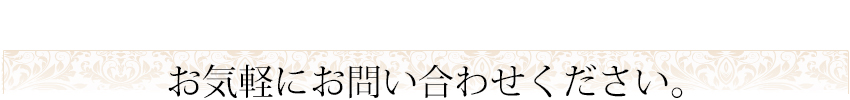 お気軽にお問い合わせください。